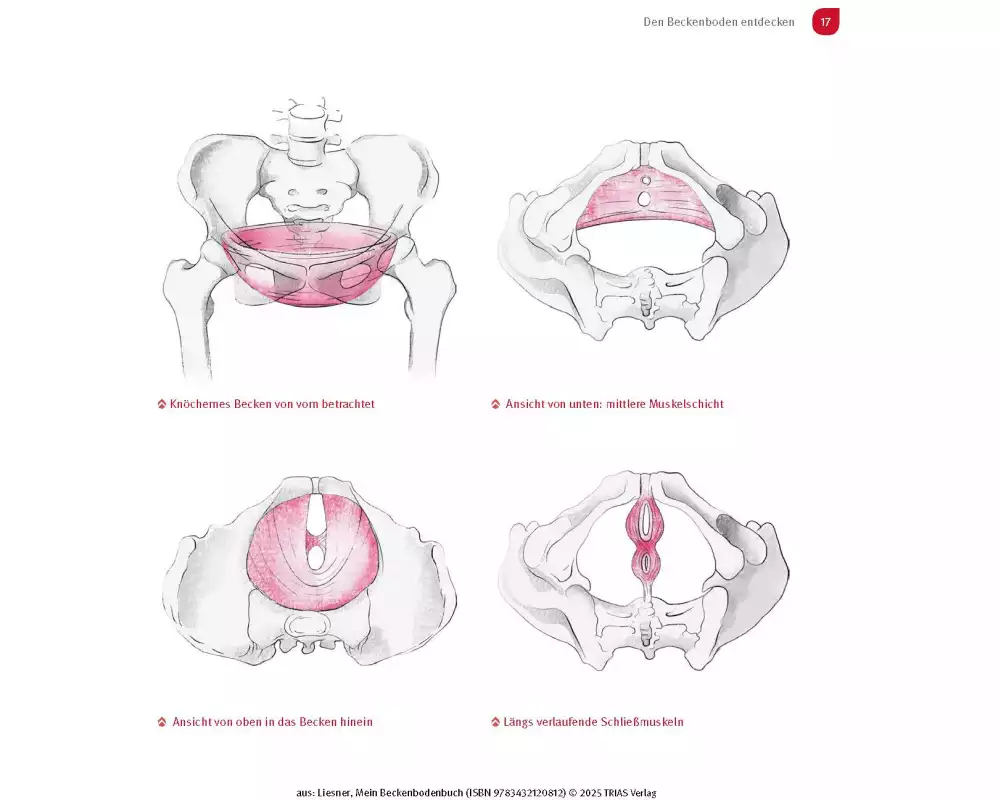 Den Beckenboden entdecken 17

Knöchernes Becken von vorn betrachtet

Ansicht von unten: mittlere Muskelschicht

Ansicht von oben in das Becken hinein

Längs verlaufende Schließmuskeln

aus: Liesner, Mein Beckenbodenbuch (ISBN 9783432120812) © 2025 TRIAS Verlag